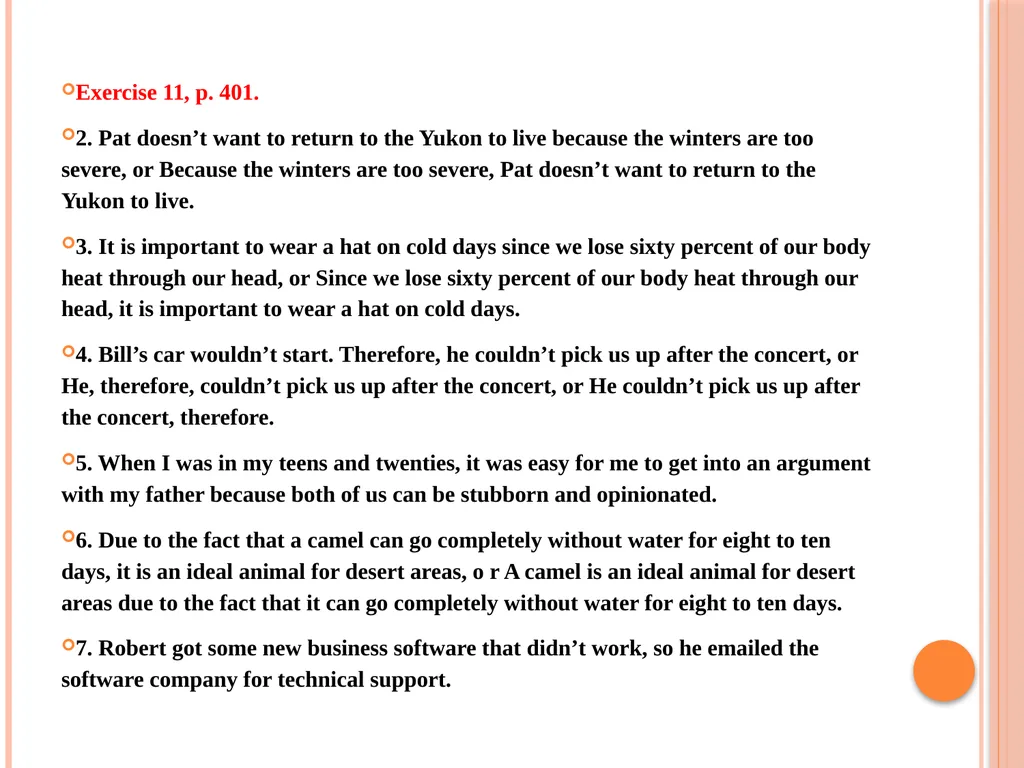 Exercise 11, p. 401.

2. Pat doesn’t want to return to the Yukon to live because the winters are too severe, or Because the winters are too severe, Pat doesn’t want to return to the Yukon to live.

3. It is important to wear a hat on cold days since we lose sixty percent of our body heat through our head, or Since we lose sixty percent of our body heat through our head, it is important to wear a hat on cold days.

4. Bill’s car wouldn’t start. Therefore, he couldn’t pick us up after the concert, or He, therefore, couldn’t pick us up after the concert, or He couldn’t pick us up after the concert, therefore.

5. When I was in my teens and twenties, it was easy for me to get into an argument with my father because both of us can be stubborn and opinionated.

6. Due to the fact that a camel can go completely without water for eight to ten days, it is an ideal animal for desert areas, o r A camel is an ideal animal for desert areas due to the fact that it can go completely without water for eight to ten days.

7. Robert got some new business software that didn’t work, so he emailed the software company for technical support.